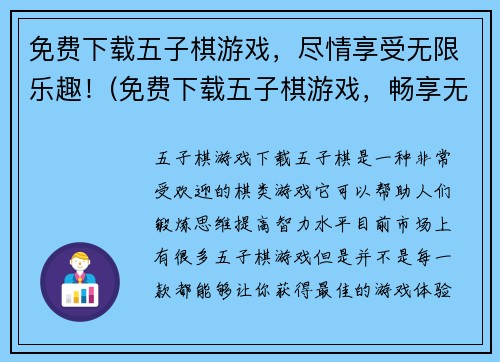 免费下载五子棋游戏，尽情享受无限乐趣！(免费下载五子棋游戏，畅享无

五子棋游戏下载五子棋是一种非常受欢迎的棋类游戏它可以帮助人们锻炼思维提高智力水平目前市场上有很多五子棋游戏但是并不是每一款都能够让你获得最佳的游戏体验